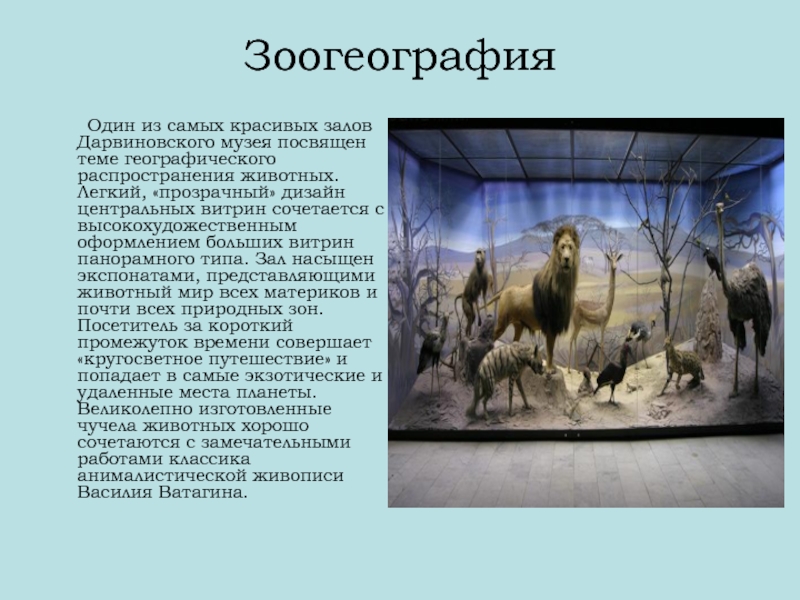 Зоогеография

Один из самых красивых залов Дарвиновского музея посвящен теме географического распространения животных. Легкий, «прозрачный» дизайн центральных витрин сочетается с высокохудожественным оформлением больших витрин панорамного типа. Зал насыщен экспонатами, представляющими животный мир всех материков и почти всех природных зон. Посетитель за короткий промежуток времени совершает «кругосветное путешествие» и попадает в самые экзотические и удаленные места планеты. Великолепно изготовленные чучела животных хорошо сочетаются с замечательными работами классика анималистической живописи Василия Ватагина.